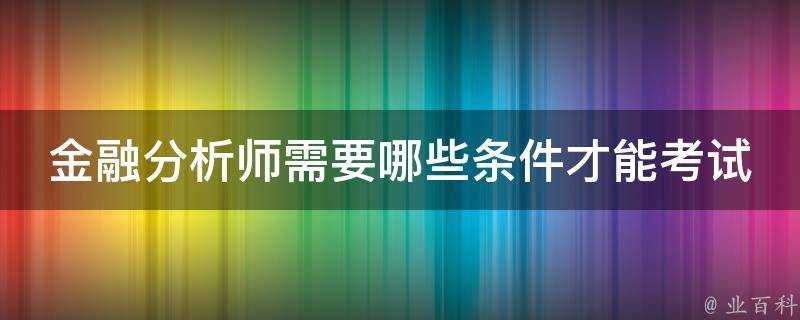 金融分析师需要哪些条件才能考试

@ 业百科